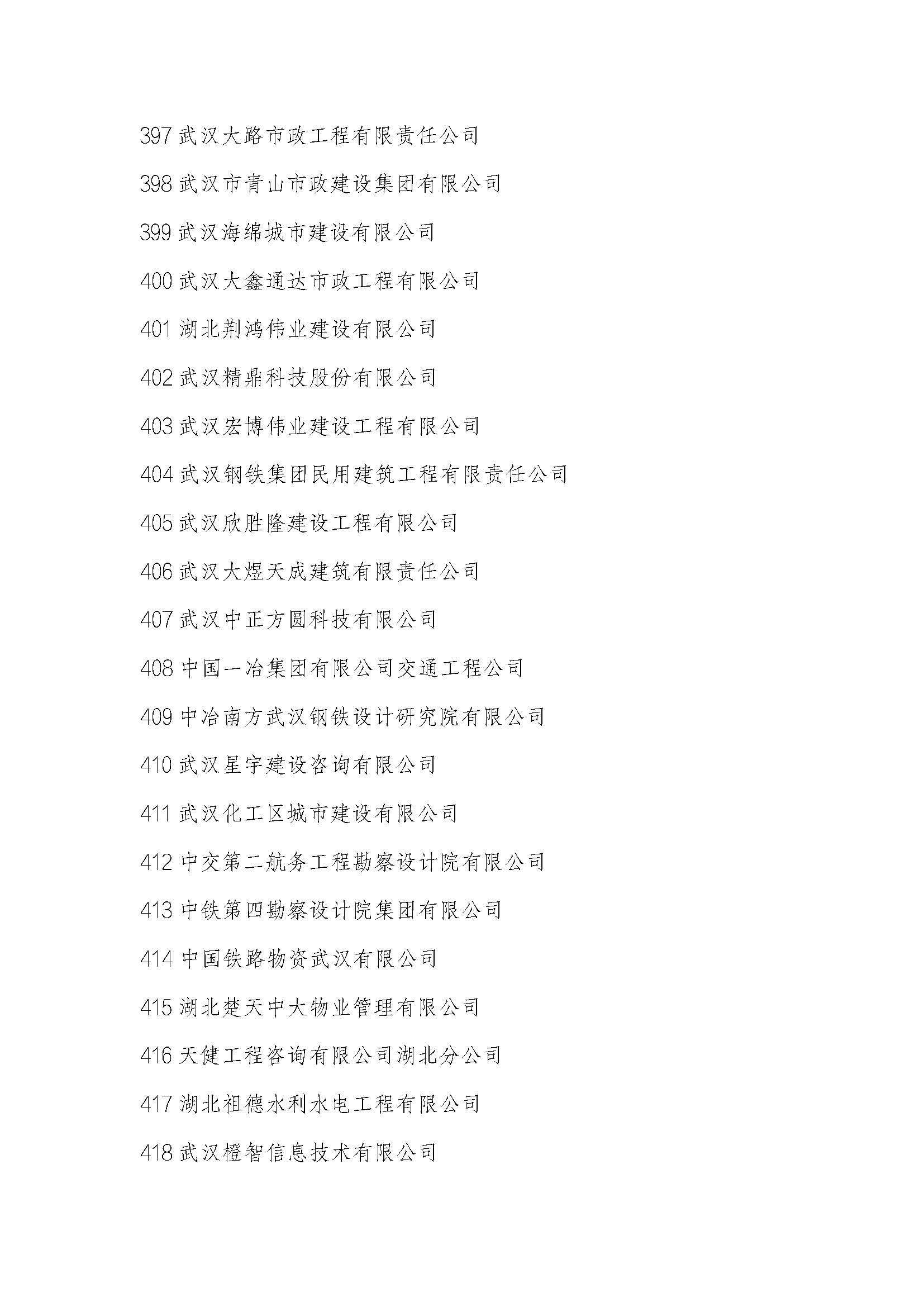 397 武汉大路市政工程有限责任公司

398 武汉市青山市政建设集团有限公司

399 武汉海绵城市建设有限公司

400 武汉大鑫通达市政工程有限公司

401 湖北荆鸿伟业建设有限公司

402 武汉精鼎科技股份有限公司

403 武汉宏博伟业建设工程有限公司

404 武汉钢铁集团民用建筑工程有限责任公司

405 武汉欣胜隆建设工程有限公司

406 武汉大煜天成建筑有限责任公司

407 武汉中正方圆科技有限公司

408 中国一冶集团有限公司交通工程公司

409 中冶南方武汉钢铁设计研究院有限公司

410 武汉星宇建设咨询有限公司

411 武汉化工区城市建设有限公司

412 中交第二航务工程勘察设计院有限公司

413 中铁第四勘察设计院集团有限公司

414 中国铁路物资武汉有限公司

415 湖北楚天中大物业管理有限公司

416 天健工程咨询有限公司湖北分公司

417 湖北祖德水利水电工程有限公司

418 武汉橙智信息技术有限公司